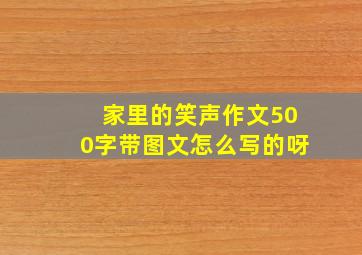 家里的笑声作文500字带图文怎么写的呀